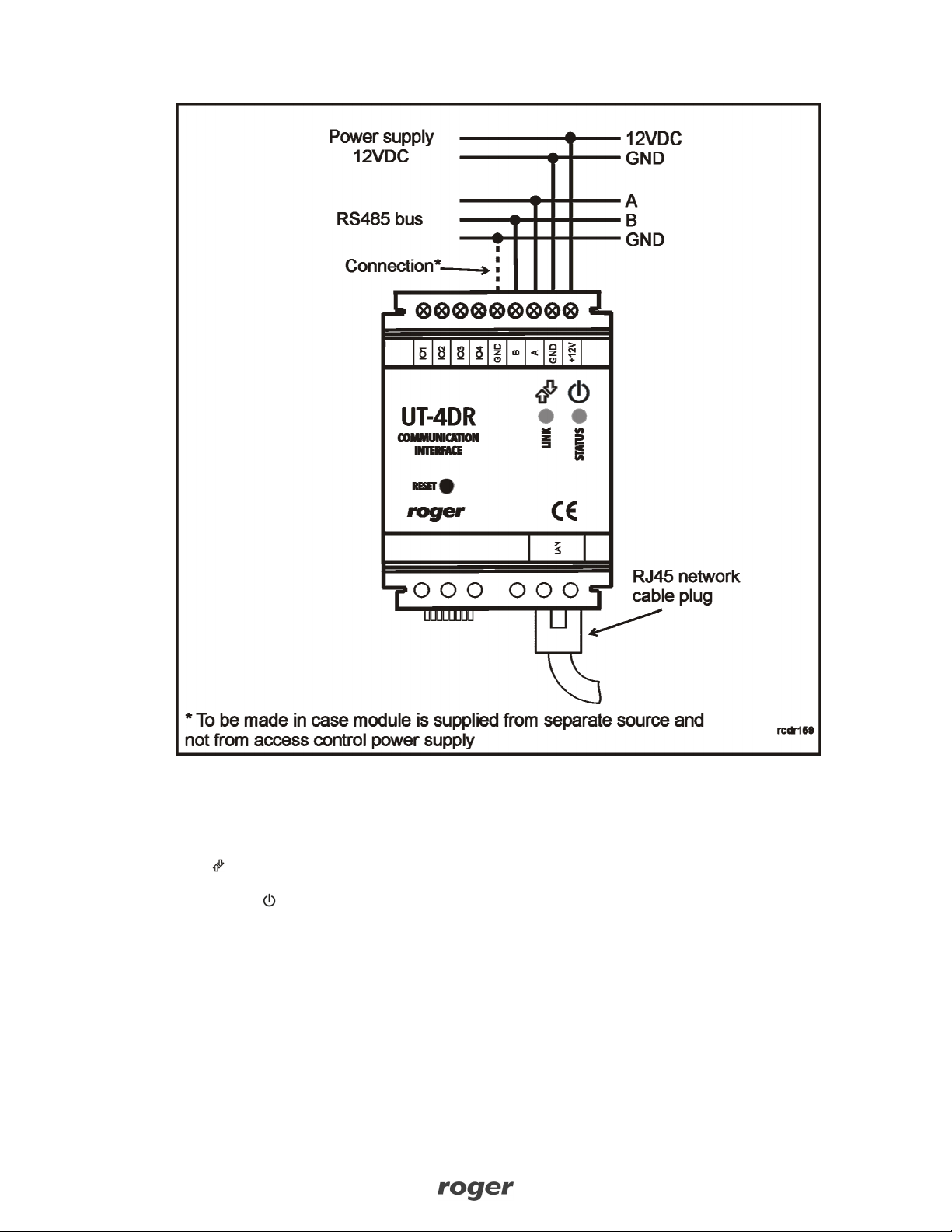 Power supply
12VDC

12VDC
GND

RS485 bus

A
B
GND

Connection*

IO1 IO2 IO3 IO4 GND B A GND +12V

UT-4DR
COMMUNICATION INTERFACE

LINK
STATUS

RESET

roger

CE

LAN

RJ45 network cable plug

* To be made in case module is supplied from separate source and not from access control power supply

rcdr159

roger